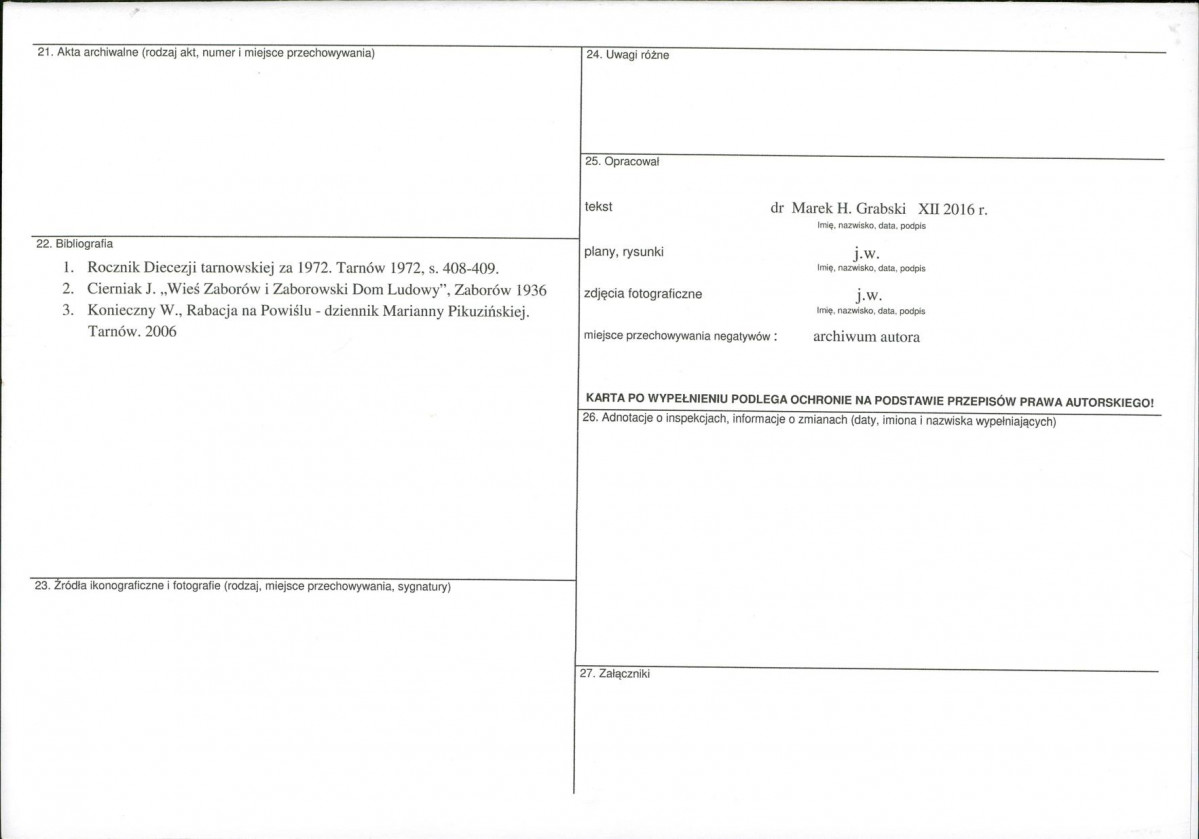 21. Akta archiwalne (rodzaj akt, numer i miejsce przechowywania)

22. Bibliografia

1. Rocznik Diecezji tarnowskiej za 1972. Tarnów 1972, s. 408-409.
2. Cierniak J. „Wieś Zaborów i Zaborowski Dom Ludowy", Zaborów 1936
3. Konieczny W., Rabacja na Powiślu - dziennik Marianny Pikuzińskiej. Tarnów. 2006

23. Źródła ikonograficzne i fotografie (rodzaj, miejsce przechowywania, sygnatury)

24. Uwagi różne

25. Opracował

tekst dr Marek H. Grabski XII 2016 r.
Imię, nazwisko, data, podpis

plany, rysunki j.w.
Imię, nazwisko, data, podpis

zdjęcia fotograficzne j.w.
Imię, nazwisko, data, podpis

miejsce przechowywania negatywów : archiwum autora

KARTA PO WYPEŁNIENIU PODLEGA OCHRONIE NA PODSTAWIE PRZEPISÓW PRAWA AUTORSKIEGO!

26. Adnotacje o inspekcjach, informacje o zmianach (daty, imiona i nazwiska wypełniających)

27. Załączniki